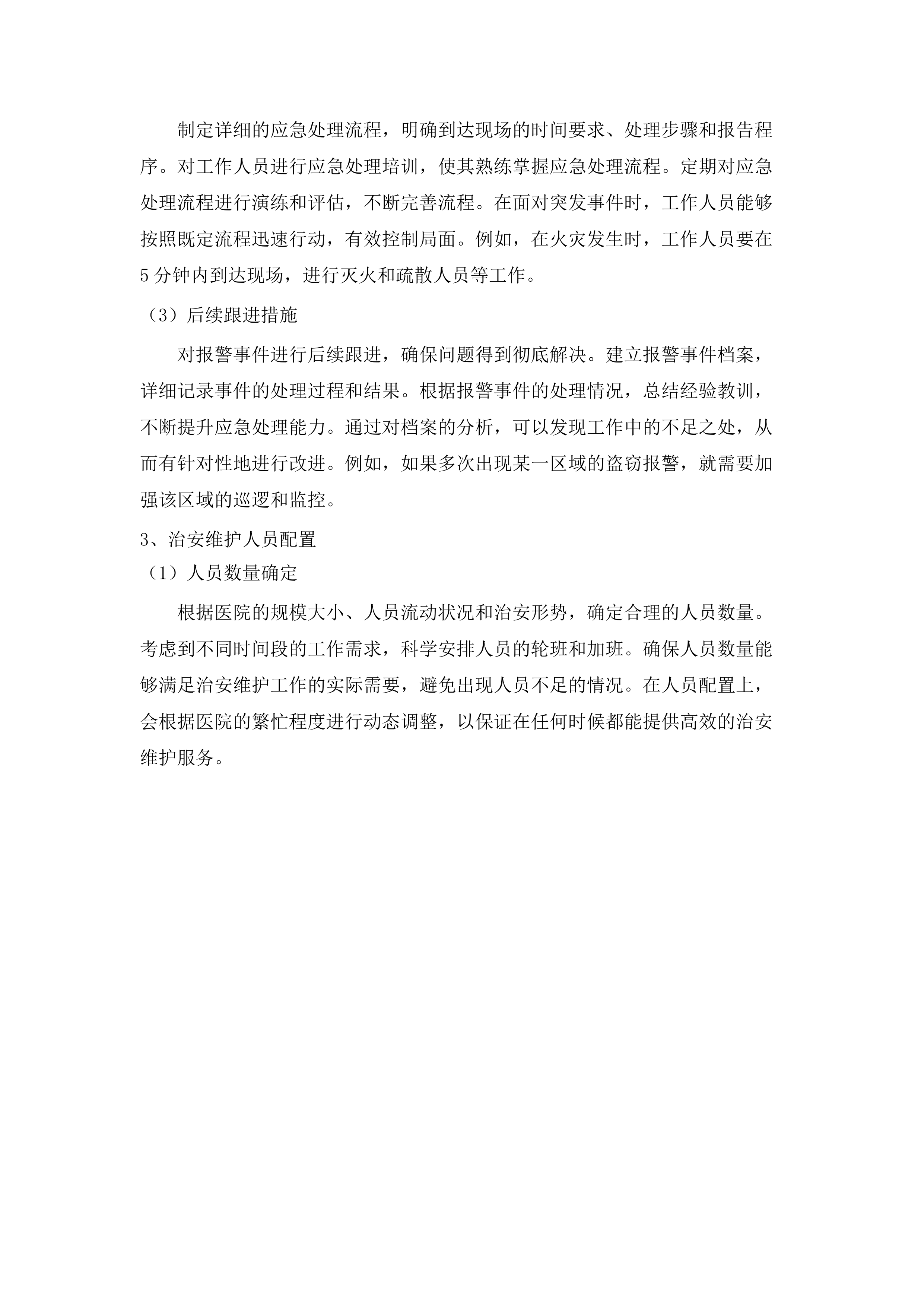 制定详细的应急处理流程，明确到达现场的时间要求、处理步骤和报告程序。对工作人员进行应急处理培训，使其熟练掌握应急处理流程。定期对应急处理流程进行演练和评估，不断完善流程。在面对突发事件时，工作人员能够按照既定流程迅速行动，有效控制局面。例如，在火灾发生时，工作人员要在5分钟内到达现场，进行灭火和疏散人员等工作。

（3）后续跟进措施

对报警事件进行后续跟进，确保问题得到彻底解决。建立报警事件档案，详细记录事件的处理过程和结果。根据报警事件的处理情况，总结经验教训，不断提升应急处理能力。通过对档案的分析，可以发现工作中的不足之处，从而有针对性地进行改进。例如，如果多次出现某一区域的盗窃报警，就需要加强该区域的巡逻和监控。

3、治安维护人员配置

（1）人员数量确定

根据医院的规模大小、人员流动状况和治安形势，确定合理的人员数量。考虑到不同时间段的工作需求，科学安排人员的轮班和加班。确保人员数量能够满足治安维护工作的实际需要，避免出现人员不足的情况。在人员配置上，会根据医院的繁忙程度进行动态调整，以保证在任何时候都能提供高效的治安维护服务。